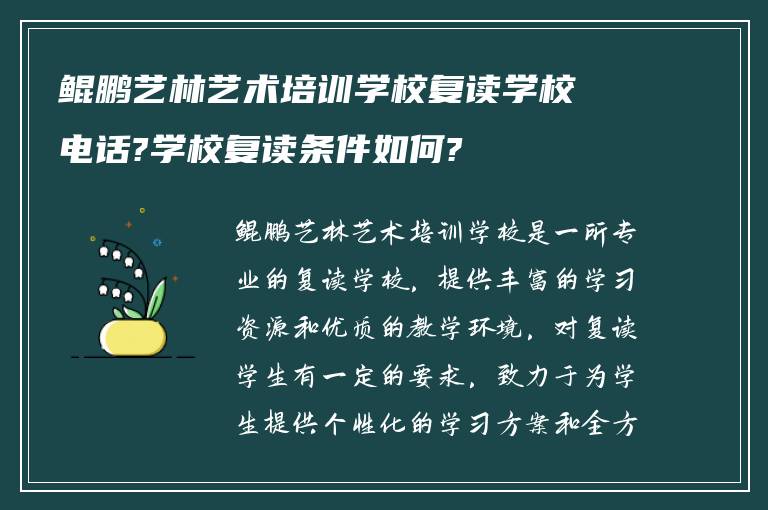 鲲鹏艺林艺术培训学校复读学校电话?学校复读条件如何?

鲲鹏艺林艺术培训学校是一所专业的复读学校，提供丰富的学习资源和优质的教学环境，对复读学生有一定的要求，致力于为学生提供个性化的学习方案和全方